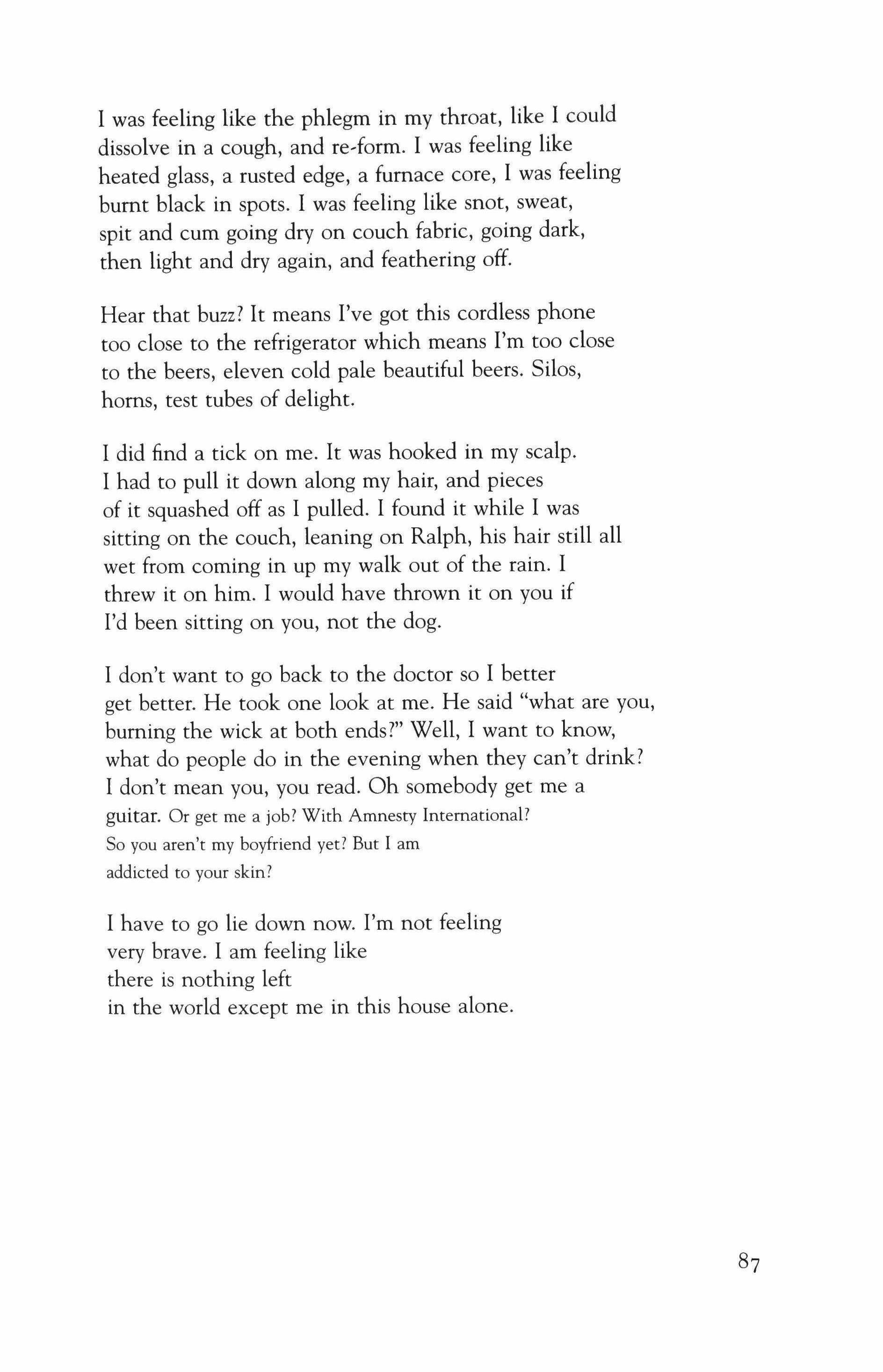 I was feeling like the phlegm in my throat, like I could dissolve in a cough, and re-form. I was feeling like heated glass, a rusted edge, a furnace core, I was feeling burnt black in spots. I was feeling like snot, sweat, spit and cum going dry on couch fabric, going dark, then light and dry again, and feathering off.

Hear that buzz? It means I've got this cordless phone too close to the refrigerator which means I'm too close to the beers, eleven cold pale beautiful beers. Silos, horns, test tubes of delight.

I did find a tick on me. It was hooked in my scalp. I had to pull it down along my hair, and pieces of it squashed off as I pulled. I found it while I was sitting on the couch, leaning on Ralph, his hair still all wet from coming in up my walk out of the rain. I threw it on him. I would have thrown it on you if I'd been sitting on you, not the dog.

I don't want to go back to the doctor so I better get better. He took one look at me. He said "what are you, burning the wick at both ends?" Well, I want to know, what do people do in the evening when they can't drink? I don't mean you, you read. Oh somebody get me a guitar. Or get me a job? With Amnesty International? So you aren't my boyfriend yet? But I am addicted to your skin?

I have to go lie down now. I'm not feeling very brave. I am feeling like
there is nothing left
in the world except me in this house alone.

87